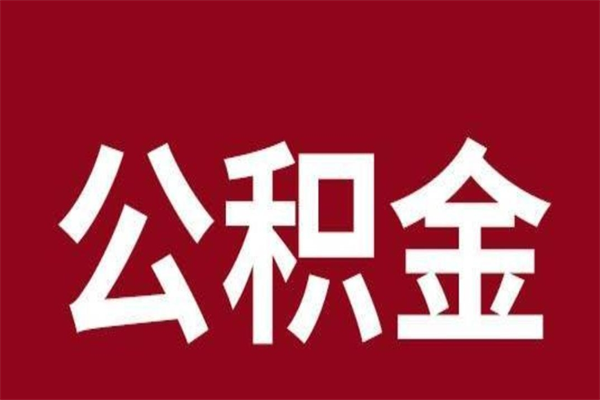 公积金